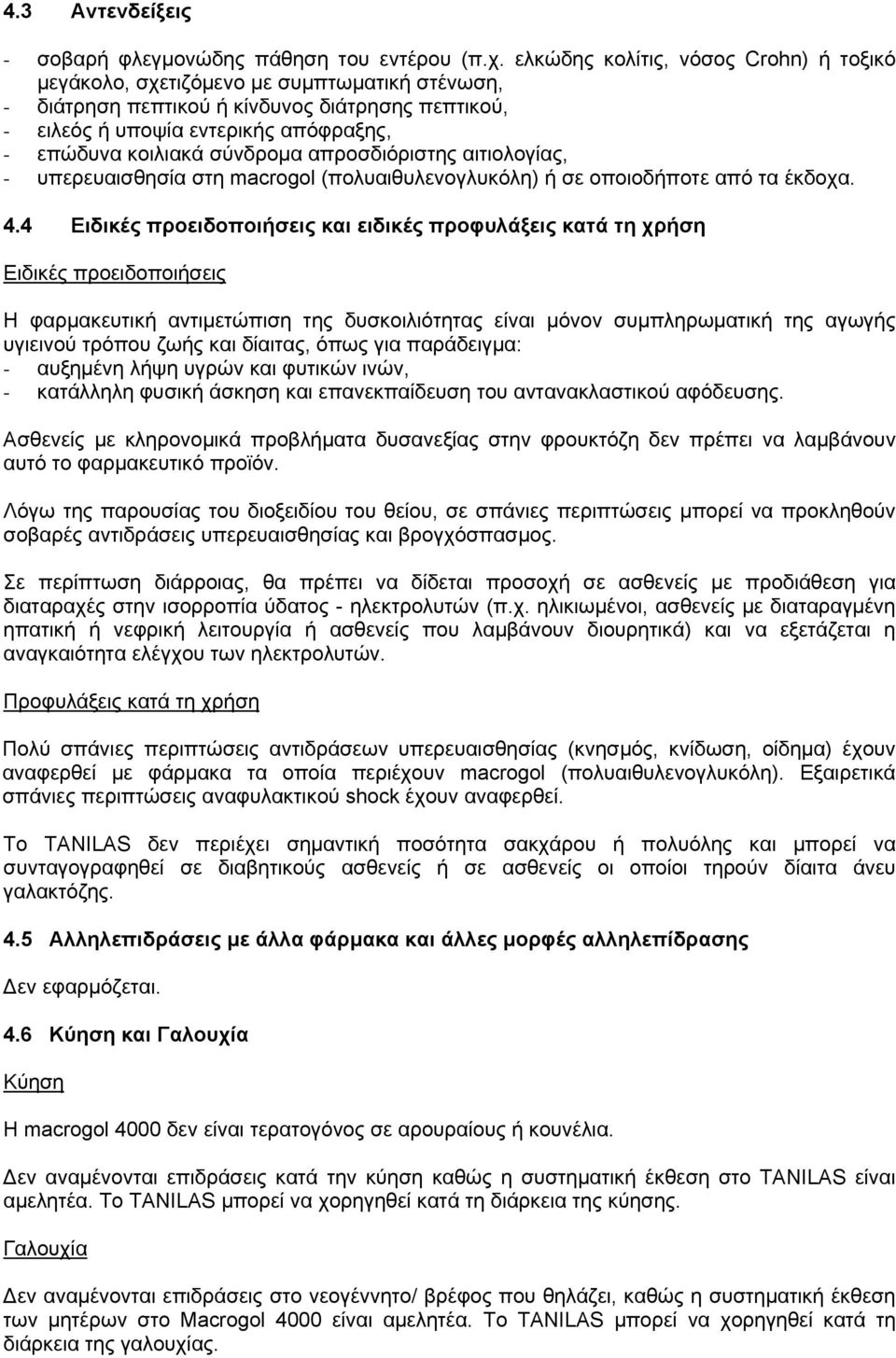 4.3 Αντενδείξεις

- σοβαρή φλεγμονώδης πάθηση του εντέρου (π.χ. ελκώδης κολίτις, νόσος Crohn) ή τοξικό μεγάκολο, σχετιζόμενο με συμπτωματική στένωση,
- διάτρηση πεπτικού ή κίνδυνος διάτρησης πεπτικού,
- ειλεός ή υποψία εντερικής απόφραξης,
- επώδυνα κοιλιακά σύνδρομα απροσδιόριστης αιτιολογίας,
- υπερευαισθησία στη macrogol (πολυαιθυλενογλυκόλη) ή σε οποιοδήποτε από τα έκδοχα.

4.4 Ειδικές προειδοποιήσεις και ειδικές προφυλάξεις κατά τη χρήση

Ειδικές προειδοποιήσεις

Η φαρμακευτική αντιμετώπιση της δυσκοιλιότητας είναι μόνον συμπληρωματική της αγωγής υγιεινού τρόπου ζωής και δίαιτας, όπως για παράδειγμα:
- αυξημένη λήψη υγρών και φυτικών ινών,
- κατάλληλη φυσική άσκηση και επανεκπαίδευση του αντανακλαστικού αφόδευσης.

Ασθενείς με κληρονομικά προβλήματα δυσανεξίας στην φρουκτόζη δεν πρέπει να λαμβάνουν αυτό το φαρμακευτικό προϊόν.

Λόγω της παρουσίας του διοξειδίου του θείου, σε σπάνιες περιπτώσεις μπορεί να προκληθούν σοβαρές αντιδράσεις υπερευαισθησίας και βρογχόσπασμος.

Σε περίπτωση διάρροιας, θα πρέπει να δίδεται προσοχή σε ασθενείς με προδιάθεση για διαταραχές στην ισορροπία ύδατος - ηλεκτρολυτών (π.χ. ηλικιωμένοι, ασθενείς με διαταραγμένη ηπατική ή νεφρική λειτουργία ή ασθενείς που λαμβάνουν διουρητικά) και να εξετάζεται η αναγκαιότητα ελέγχου των ηλεκτρολυτών.

Προφυλάξεις κατά τη χρήση

Πολύ σπάνιες περιπτώσεις αντιδράσεων υπερευαισθησίας (κνησμός, κνίδωση, οίδημα) έχουν αναφερθεί με φάρμακα τα οποία περιέχουν macrogol (πολυαιθυλενογλυκόλη). Εξαιρετικά σπάνιες περιπτώσεις αναφυλακτικού shock έχουν αναφερθεί.

Το TANILAS δεν περιέχει σημαντική ποσότητα σακχάρου ή πολυόλης και μπορεί να συνταγογραφηθεί σε διαβητικούς ασθενείς ή σε ασθενείς οι οποίοι τηρούν δίαιτα άνευ γαλακτόζης.

4.5 Αλληλεπιδράσεις με άλλα φάρμακα και άλλες μορφές αλληλεπίδρασης

Δεν εφαρμόζεται.

4.6 Κύηση και Γαλουχία

Κύηση

Η macrogol 4000 δεν είναι τερατογόνος σε αρουραίους ή κουνέλια.

Δεν αναμένονται επιδράσεις κατά την κύηση καθώς η συστηματική έκθεση στο TANILAS είναι αμελητέα. Το TANILAS μπορεί να χορηγηθεί κατά τη διάρκεια της κύησης.

Γαλουχία

Δεν αναμένονται επιδράσεις στο νεογέννητο/ βρέφος που θηλάζει, καθώς η συστηματική έκθεση των μητέρων στο Macrogol 4000 είναι αμελητέα. Το TANILAS μπορεί να χορηγηθεί κατά τη διάρκεια της γαλουχίας.